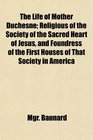 The Life of Mother Duchesne; Religious of the Society of the Sacred Heart of Jesus, and Foundress of the First Houses of That Society in America

Mgr. Baunard